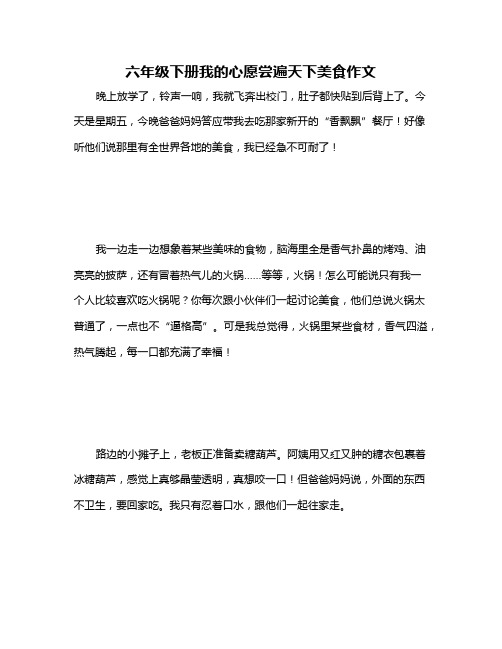 六年级下册我的心愿尝遍天下美食作文

晚上放学了，铃声一响，我就飞奔出校门，肚子都快贴到后背上了。今天是星期五，今晚爸爸妈妈答应带我去吃那家新开的“香飘飘”餐厅！好像听他们说那里有全世界各地的美食，我已经急不可耐了！

我一边走一边想象着某些美味的食物，脑海里全是香气扑鼻的烤鸡、油亮亮的披萨，还有冒着热气儿的火锅……等等，火锅！怎么可能说只有我一个人比较喜欢吃火锅呢？你每次跟小伙伴们一起讨论美食，他们总说火锅太普通了，一点也不“逼格高”。可是我总觉得，火锅里某些食材，香气四溢，热气腾起，每一口都充满了幸福！

路边的小摊子上，老板正准备卖糖葫芦。阿姨用又红又肿的糖衣包裹着冰糖葫芦，感觉上真够晶莹透明，真想咬一口！但爸爸妈妈说，外面的东西不卫生，要回家吃。我只有忍着口水，跟他们一起往家走。